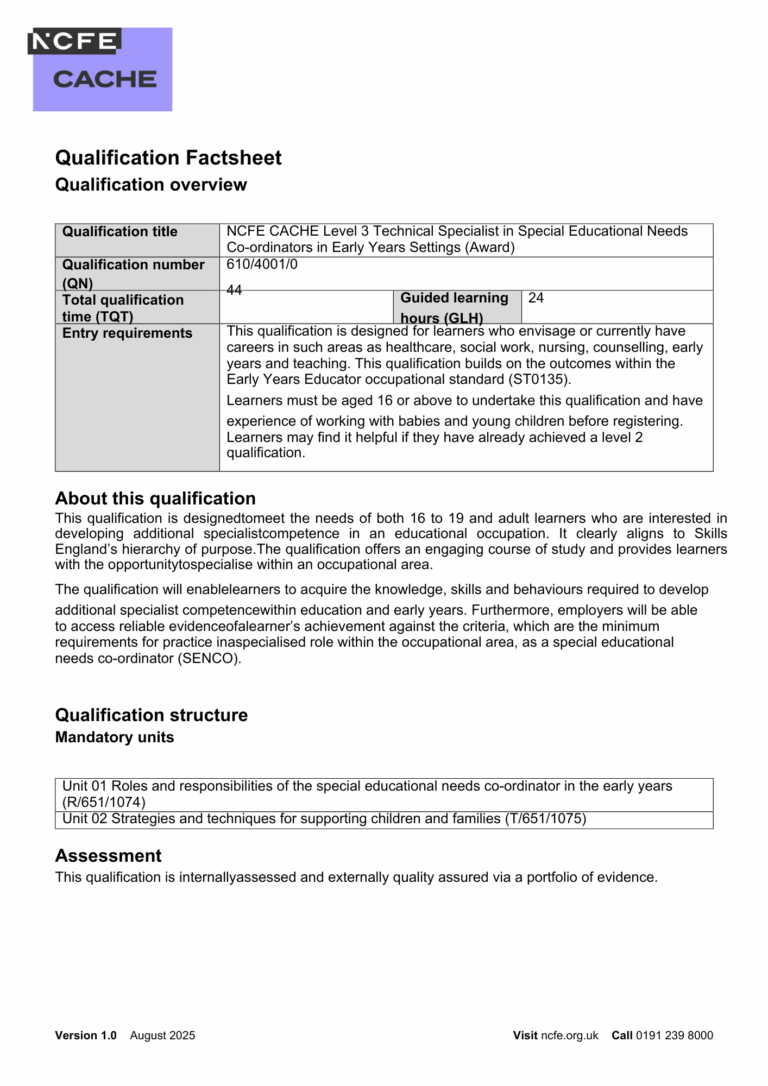 NCFE CACHE

Qualification Factsheet
Qualification overview

| Qualification title | NCFE CACHE Level 3 Technical Specialist in Special Educational Needs Co-ordinators in Early Years Settings (Award) | | |
|---|---|---|---|
| Qualification number (QN) | 610/4001/0 | | |
| Total qualification time (TQT) | 44 | Guided learning hours (GLH) | 24 |
| Entry requirements | This qualification is designed for learners who envisage or currently have careers in such areas as healthcare, social work, nursing, counselling, early years and teaching. This qualification builds on the outcomes within the Early Years Educator occupational standard (ST0135). Learners must be aged 16 or above to undertake this qualification and have experience of working with babies and young children before registering. Learners may find it helpful if they have already achieved a level 2 qualification. | | |

About this qualification
This qualification is designedtomeet the needs of both 16 to 19 and adult learners who are interested in developing additional specialistcompetence in an educational occupation. It clearly aligns to Skills England's hierarchy of purpose.The qualification offers an engaging course of study and provides learners with the opportunitytospecialise within an occupational area.

The qualification will enablelearners to acquire the knowledge, skills and behaviours required to develop additional specialist competencewithin education and early years. Furthermore, employers will be able to access reliable evidenceofalearner's achievement against the criteria, which are the minimum requirements for practice inaspecialised role within the occupational area, as a special educational needs co-ordinator (SENCO).

Qualification structure
Mandatory units

| Unit 01 Roles and responsibilities of the special educational needs co-ordinator in the early years (R/651/1074) |
|---|
| Unit 02 Strategies and techniques for supporting children and families (T/651/1075) |

Assessment
This qualification is internallyassessed and externally quality assured via a portfolio of evidence.

Version 1.0 August 2025

Visit ncfe.org.uk Call 0191 239 8000